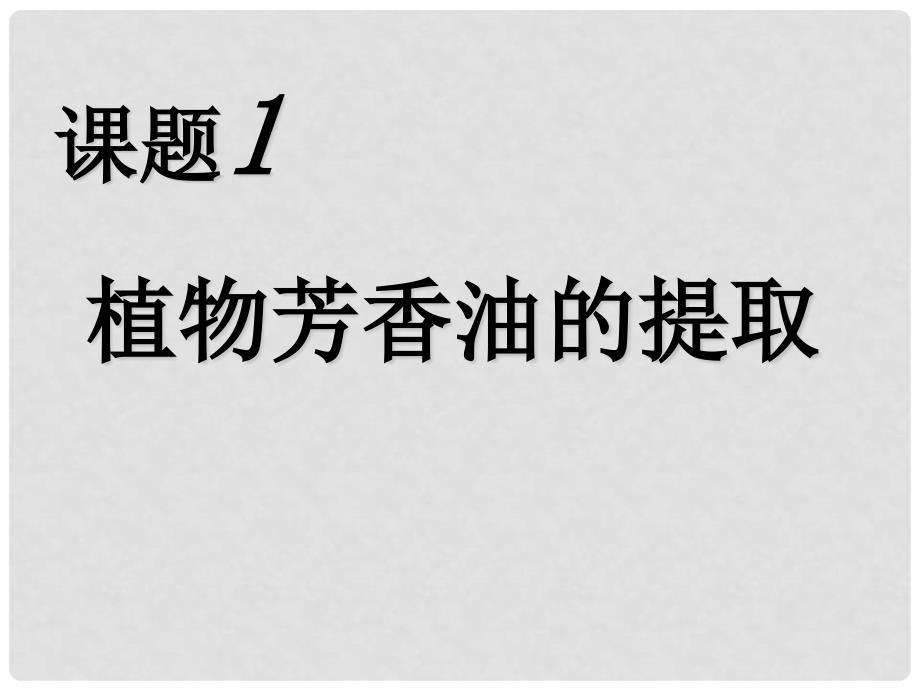 课题1

植物芳香油的提取